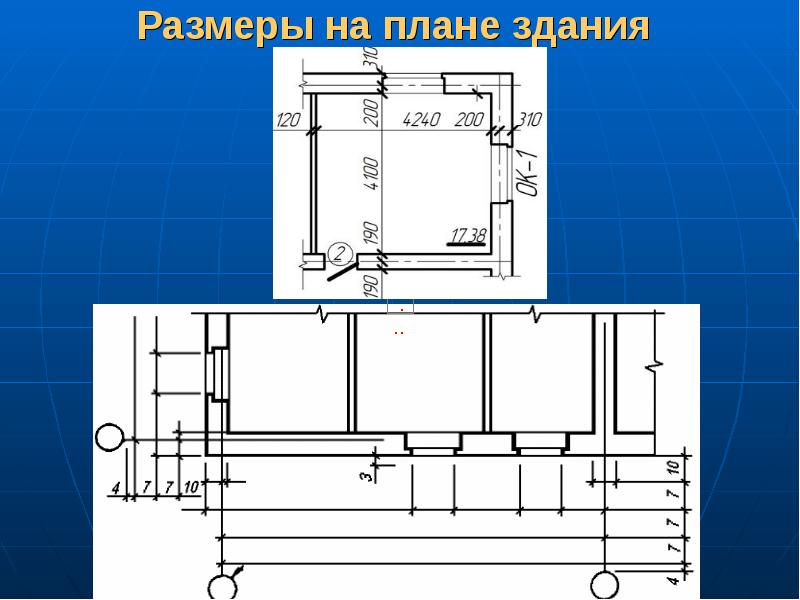 Размеры на плане здания

310
120
200
4240
200
310
4100
ОК-1
190
17.38
2
190

4
7
7
10
3
10
7
7
7
4